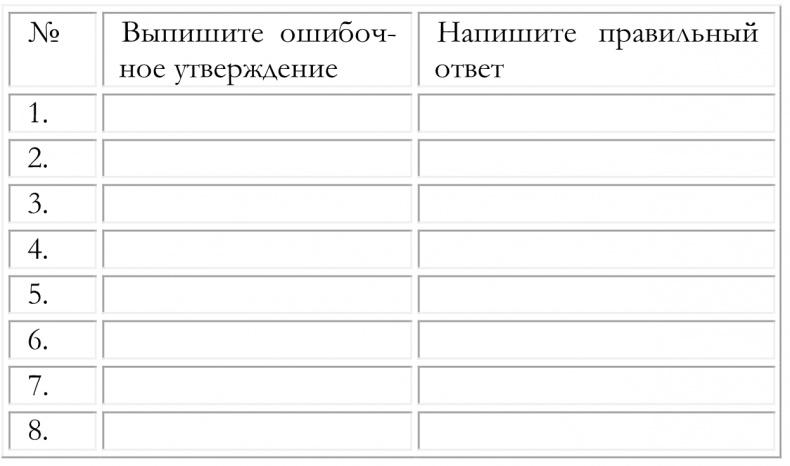 | № | Выпишите ошибочное утверждение | Напишите правильный ответ |
|---|---|---|
| 1. | | |
| 2. | | |
| 3. | | |
| 4. | | |
| 5. | | |
| 6. | | |
| 7. | | |
| 8. | | |